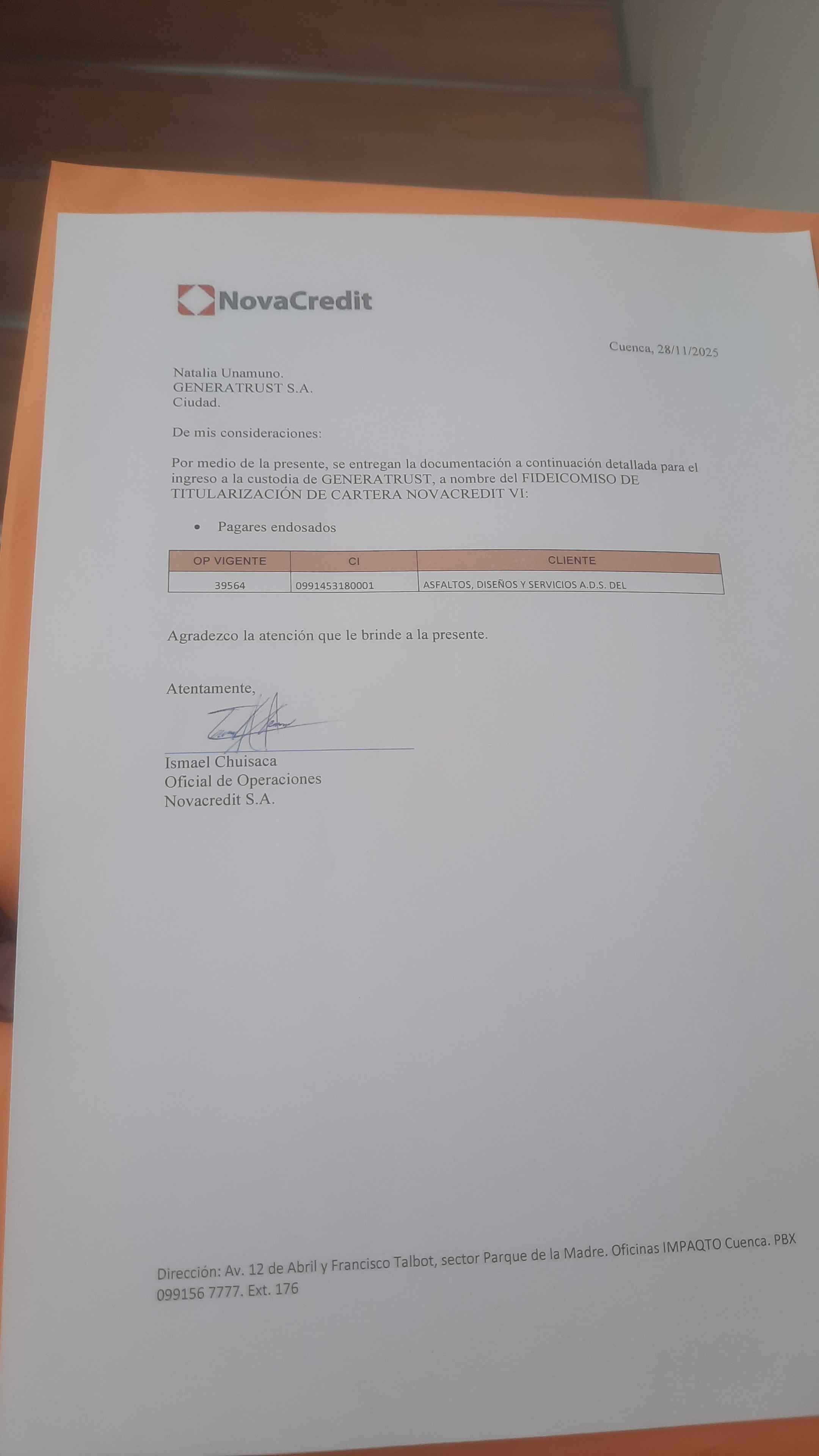 NovaCredit

Cuenca, 28/11/2025

Natalia Unamuno.
GENERATRUST S.A.
Ciudad.

De mis consideraciones:

Por medio de la presente, se entregan la documentación a continuación detallada para el ingreso a la custodia de GENERATRUST, a nombre del FIDEICOMISO DE TITULARIZACIÓN DE CARTERA NOVACREDIT VI:

• Pagares endosados

| OP VIGENTE | CI | CLIENTE |
|---|---|---|
| 39564 | 0991453180001 | ASFALTOS, DISEÑOS Y SERVICIOS A.D.S. DEL |

Agradezco la atención que le brinde a la presente.

Atentamente,

Ismael Chuisaca
Oficial de Operaciones
Novacredit S.A.

Dirección: Av. 12 de Abril y Francisco Talbot, sector Parque de la Madre. Oficinas IMPAQTO Cuenca. PBX 099156 7777. Ext. 176